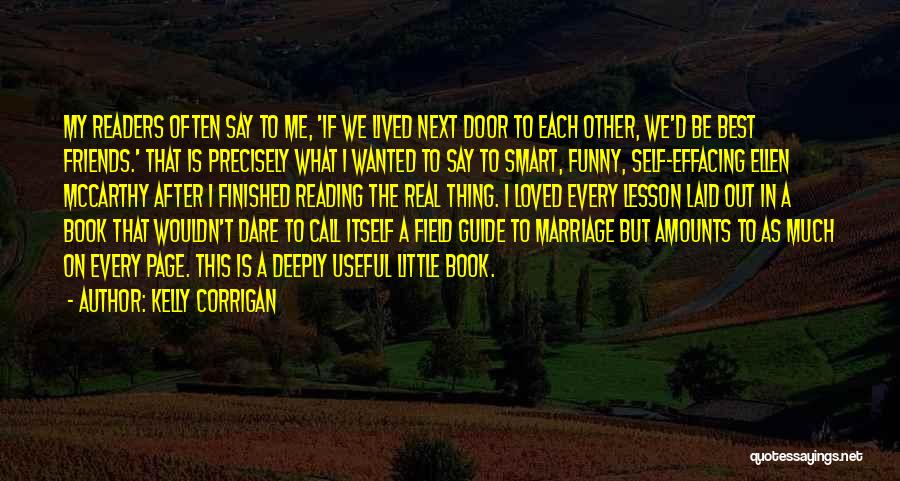 MY READERS OFTEN SAY TO ME, 'IF WE LIVED NEXT DOOR TO EACH OTHER, WE'D BE BEST FRIENDS.' THAT IS PRECISELY WHAT I WANTED TO SAY TO SMART, FUNNY, SELF-EFFACING ELLEN MCCARTHY AFTER I FINISHED READING THE REAL THING. I LOVED EVERY LESSON LAID OUT IN A BOOK THAT WOULDN'T DARE TO CALL ITSELF A FIELD GUIDE TO MARRIAGE BUT AMOUNTS TO AS MUCH ON EVERY PAGE. THIS IS A DEEPLY USEFUL LITTLE BOOK.

- AUTHOR: KELLY CORRIGAN

quotessayings.net